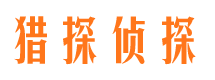 猎探侦探